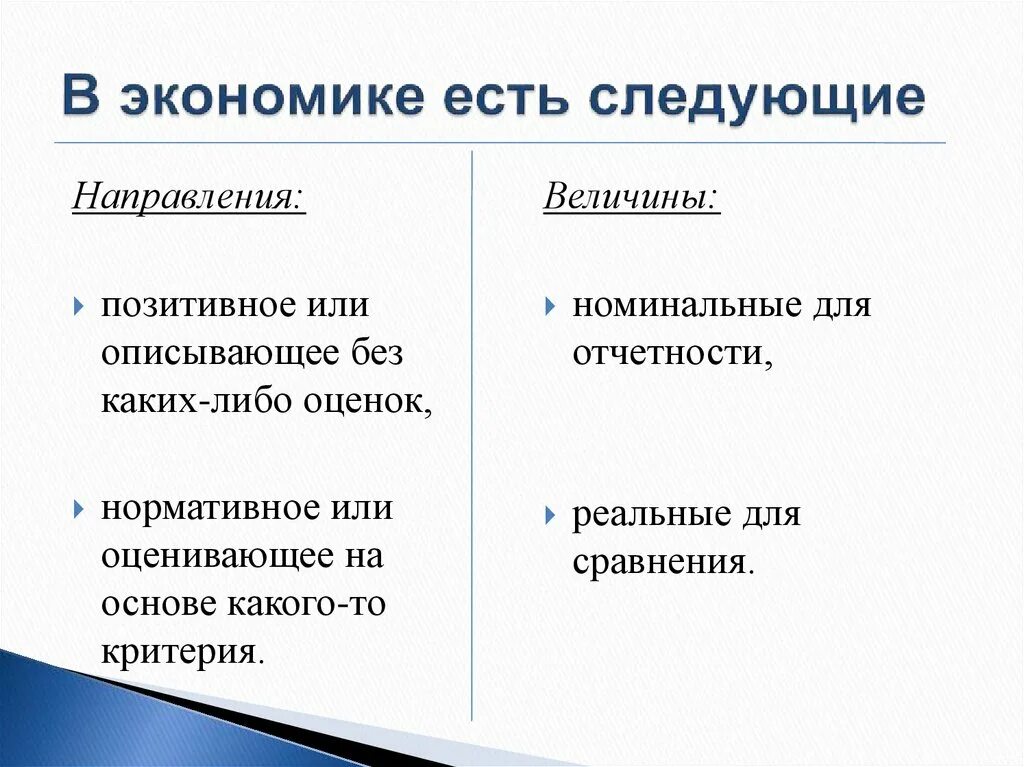 В экономике есть следующие

Направления:

позитивное или описывающее без каких-либо оценок,

нормативное или оценивающее на основе какого-то критерия.

Величины:

номинальные для отчетности,

реальные для сравнения.